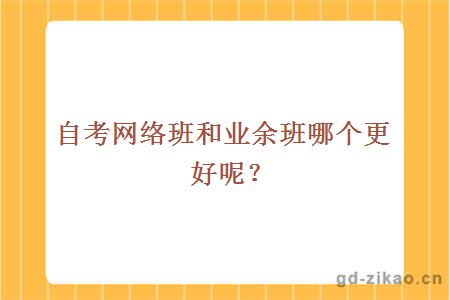 自考网络班和业余班哪个更好呢？

gd-zikao.cn